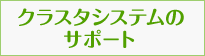 クラスタシステムの
サポート